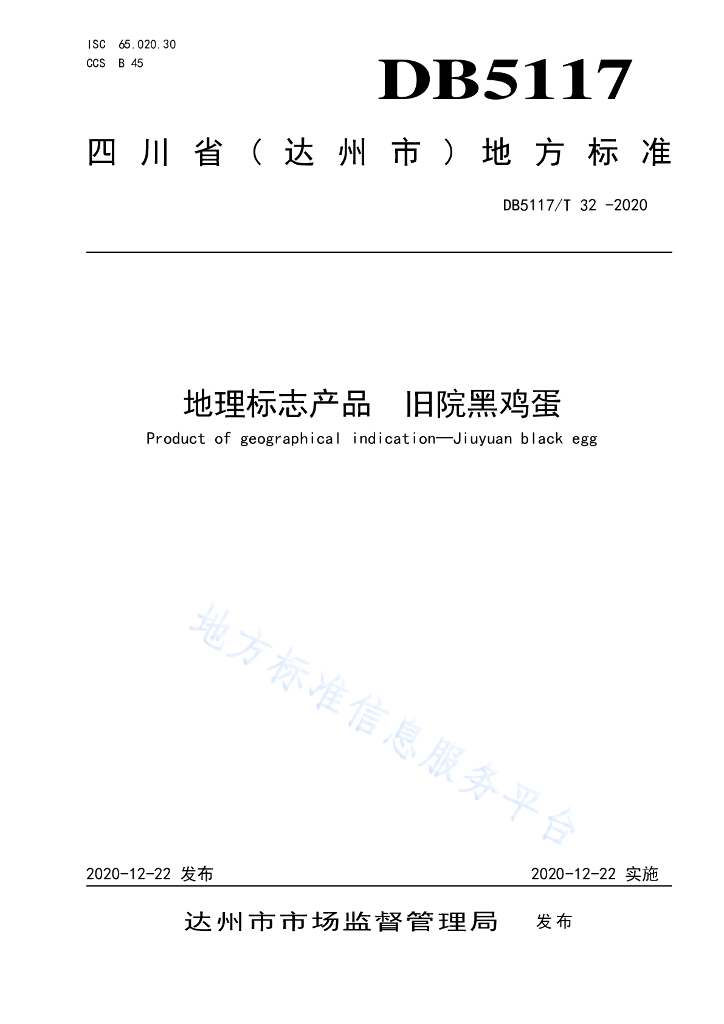 ISC 65.020.30
CCS B 45

DB5117

四川省（达州市）地方标准

DB5117/T 32 -2020

地理标志产品 旧院黑鸡蛋

Product of geographical indication—Jiuyuan black egg

地方标准信息服务平台

2020-12-22 发布

2020-12-22 实施

达州市市场监督管理局 发布